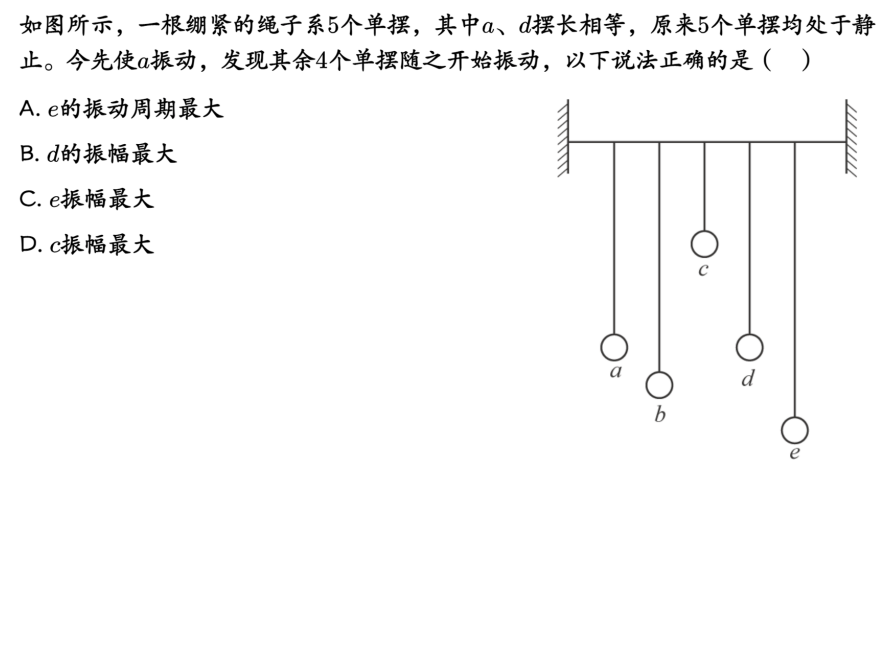 如图所示，一根绷紧的绳子系5个单摆，其中$a$、$d$摆长相等，原来5个单摆均处于静止。今先使$a$振动，发现其余4个单摆随之开始振动，以下说法正确的是（　）

A. $e$的振动周期最大

B. $d$的振幅最大

C. $e$振幅最大

D. $c$振幅最大

c
a
d
b
e